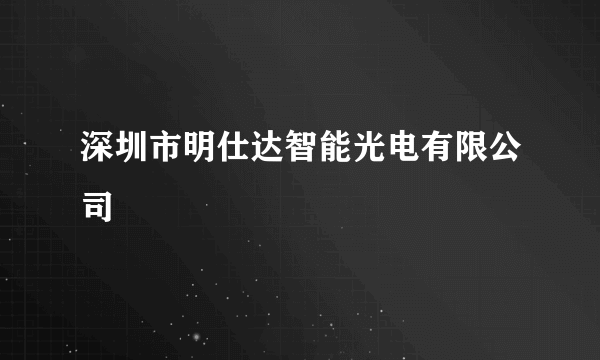 深圳市明仕达智能光电有限公司